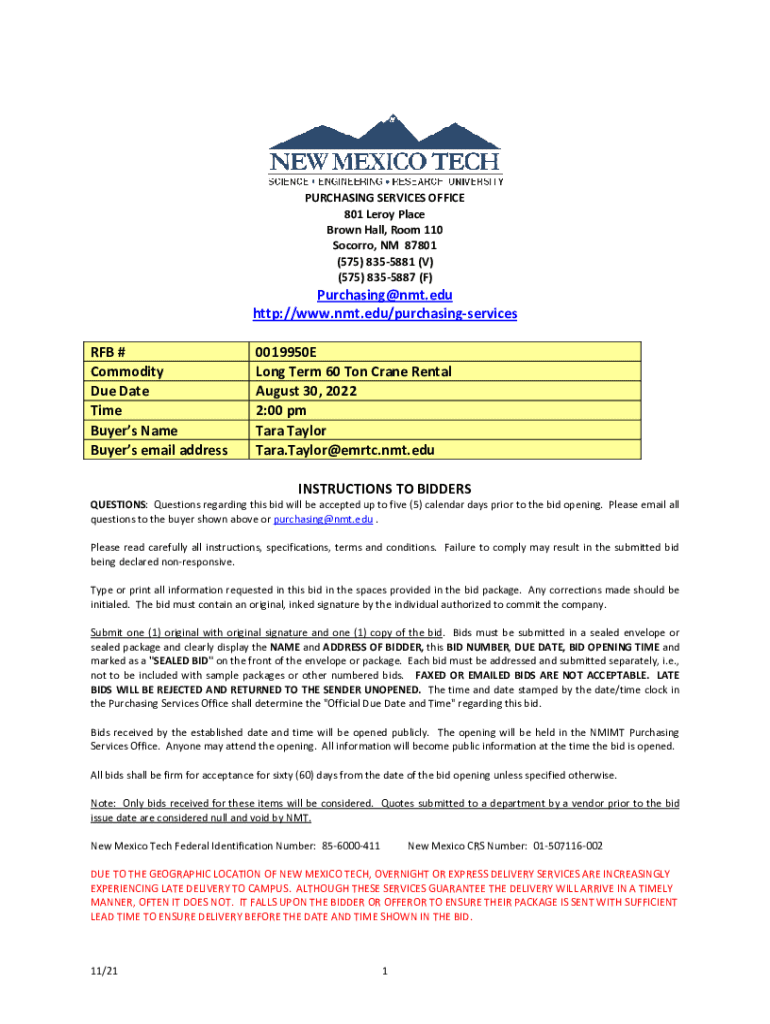 NEW MEXICO TECH
SCIENCE • ENGINEERING • RESEARCH UNIVERSITY

PURCHASING SERVICES OFFICE
801 Leroy Place
Brown Hall, Room 110
Socorro, NM 87801
(575) 835-5881 (V)
(575) 835-5887 (F)

Purchasing@nmt.edu
http://www.nmt.edu/purchasing-services

| RFB # | 0019950E |
|---|---|
| Commodity | Long Term 60 Ton Crane Rental |
| Due Date | August 30, 2022 |
| Time | 2:00 pm |
| Buyer's Name | Tara Taylor |
| Buyer's email address | Tara.Taylor@emrtc.nmt.edu |

INSTRUCTIONS TO BIDDERS

QUESTIONS: Questions regarding this bid will be accepted up to five (5) calendar days prior to the bid opening. Please email all questions to the buyer shown above or purchasing@nmt.edu .

Please read carefully all instructions, specifications, terms and conditions. Failure to comply may result in the submitted bid being declared non-responsive.

Type or print all information requested in this bid in the spaces provided in the bid package. Any corrections made should be initialed. The bid must contain an original, inked signature by the individual authorized to commit the company.

Submit one (1) original with original signature and one (1) copy of the bid. Bids must be submitted in a sealed envelope or sealed package and clearly display the NAME and ADDRESS OF BIDDER, this BID NUMBER, DUE DATE, BID OPENING TIME and marked as a "SEALED BID" on the front of the envelope or package. Each bid must be addressed and submitted separately, i.e., not to be included with sample packages or other numbered bids. FAXED OR EMAILED BIDS ARE NOT ACCEPTABLE. LATE BIDS WILL BE REJECTED AND RETURNED TO THE SENDER UNOPENED. The time and date stamped by the date/time clock in the Purchasing Services Office shall determine the "Official Due Date and Time" regarding this bid.

Bids received by the established date and time will be opened publicly. The opening will be held in the NMIMT Purchasing Services Office. Anyone may attend the opening. All information will become public information at the time the bid is opened.

All bids shall be firm for acceptance for sixty (60) days from the date of the bid opening unless specified otherwise.

Note: Only bids received for these items will be considered. Quotes submitted to a department by a vendor prior to the bid issue date are considered null and void by NMT.

New Mexico Tech Federal Identification Number: 85-6000-411 New Mexico CRS Number: 01-507116-002

DUE TO THE GEOGRAPHIC LOCATION OF NEW MEXICO TECH, OVERNIGHT OR EXPRESS DELIVERY SERVICES ARE INCREASINGLY EXPERIENCING LATE DELIVERY TO CAMPUS. ALTHOUGH THESE SERVICES GUARANTEE THE DELIVERY WILL ARRIVE IN A TIMELY MANNER, OFTEN IT DOES NOT. IT FALLS UPON THE BIDDER OR OFFEROR TO ENSURE THEIR PACKAGE IS SENT WITH SUFFICIENT LEAD TIME TO ENSURE DELIVERY BEFORE THE DATE AND TIME SHOWN IN THE BID.

11/21 1